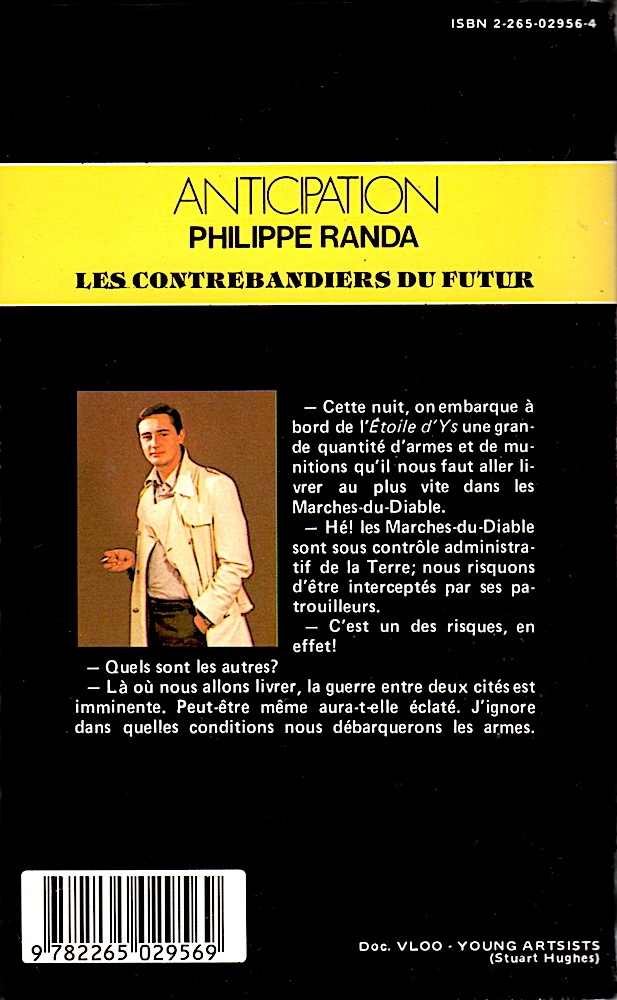 ISBN 2-265-02956-4

ANTICIPATION
PHILIPPE RANDA
LES CONTREBANDIERS DU FUTUR

— Cette nuit, on embarque à bord de l'Étoile d'Ys une grande quantité d'armes et de munitions qu'il nous faut aller livrer au plus vite dans les Marches-du-Diable.

— Hé! les Marches-du-Diable sont sous contrôle administratif de la Terre; nous risquons d'être interceptés par ses patrouilleurs.

— C'est un des risques, en effet!

— Quels sont les autres?

— Là où nous allons livrer, la guerre entre deux cités est imminente. Peut-être même aura-t-elle éclaté. J'ignore dans quelles conditions nous débarquerons les armes.

9 782265 029569

Doc. VLOO - YOUNG ARTSISTS (Stuart Hughes)